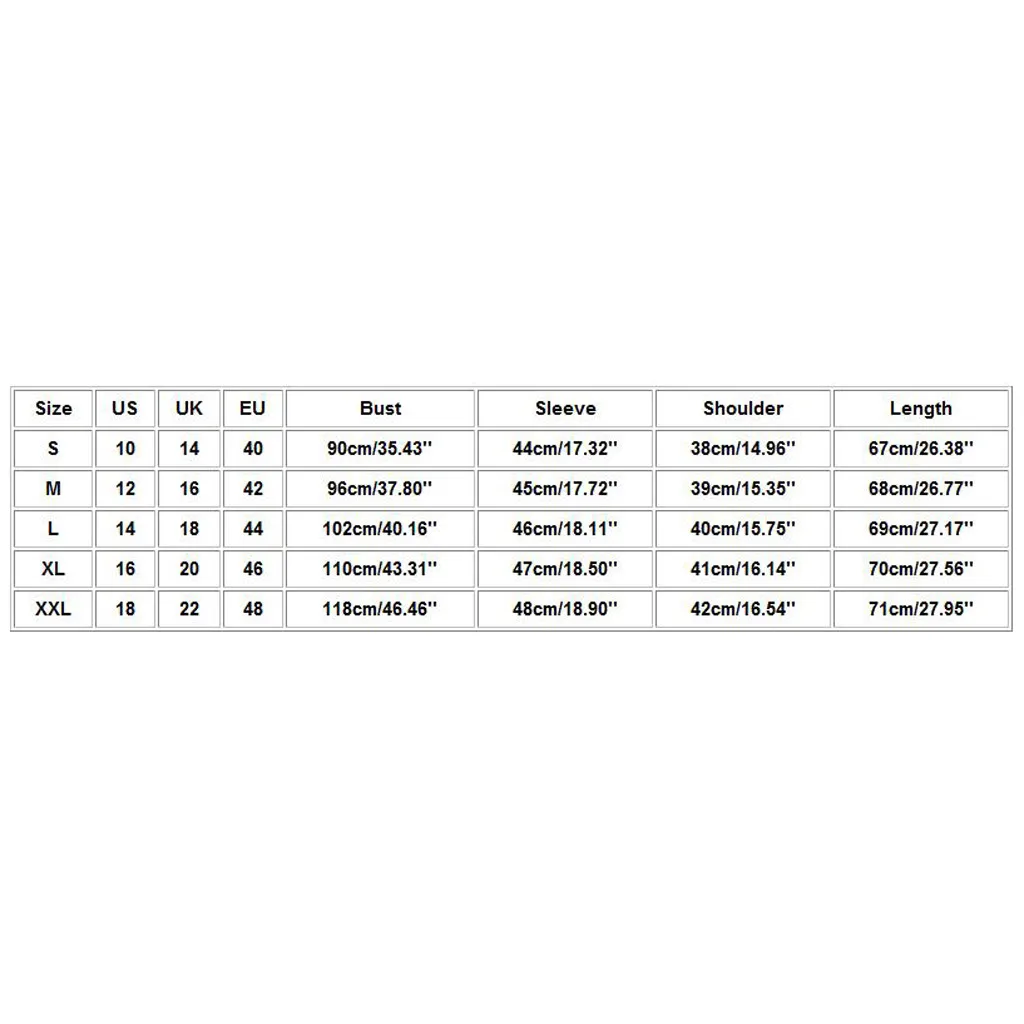 | Size | US | UK | EU | Bust | Sleeve | Shoulder | Length |
|---|---|---|---|---|---|---|---|
| S | 10 | 14 | 40 | 90cm/35.43'' | 44cm/17.32'' | 38cm/14.96'' | 67cm/26.38'' |
| M | 12 | 16 | 42 | 96cm/37.80'' | 45cm/17.72'' | 39cm/15.35'' | 68cm/26.77'' |
| L | 14 | 18 | 44 | 102cm/40.16'' | 46cm/18.11'' | 40cm/15.75'' | 69cm/27.17'' |
| XL | 16 | 20 | 46 | 110cm/43.31'' | 47cm/18.50'' | 41cm/16.14'' | 70cm/27.56'' |
| XXL | 18 | 22 | 48 | 118cm/46.46'' | 48cm/18.90'' | 42cm/16.54'' | 71cm/27.95'' |